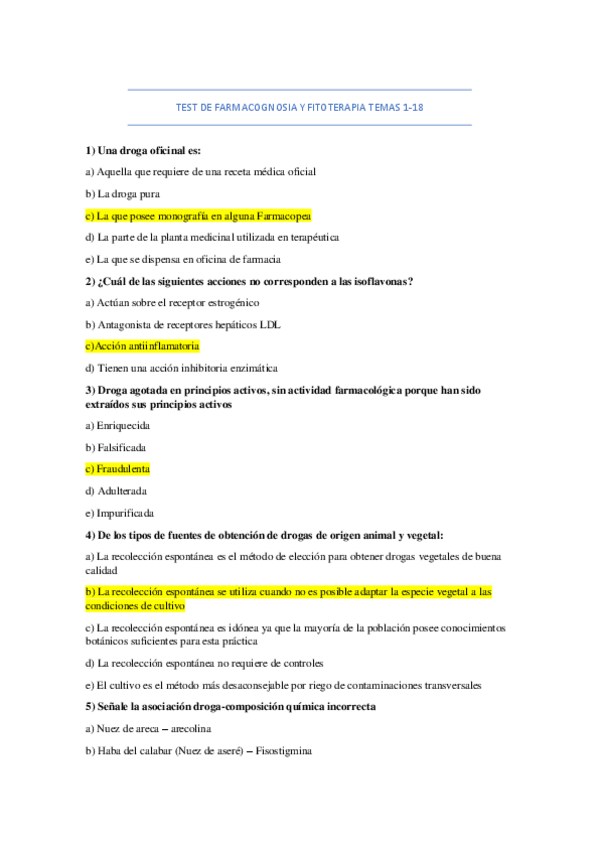 TEST DE FARMACOGNOSIA Y FITOTERAPIA TEMAS 1-18

1) Una droga oficinal es:

a) Aquella que requiere de una receta médica oficial

b) La droga pura

c) La que posee monografía en alguna Farmacopea

d) La parte de la planta medicinal utilizada en terapéutica

e) La que se dispensa en oficina de farmacia

2) ¿Cuál de las siguientes acciones no corresponden a las isoflavonas?

a) Actúan sobre el receptor estrogénico

b) Antagonista de receptores hepáticos LDL

c)Acción antiinflamatoria

d) Tienen una acción inhibitoria enzimática

3) Droga agotada en principios activos, sin actividad farmacológica porque han sido extraídos sus principios activos

a) Enriquecida

b) Falsificada

c) Fraudulenta

d) Adulterada

e) Impurificada

4) De los tipos de fuentes de obtención de drogas de origen animal y vegetal:

a) La recolección espontánea es el método de elección para obtener drogas vegetales de buena calidad

b) La recolección espontánea se utiliza cuando no es posible adaptar la especie vegetal a las condiciones de cultivo

c) La recolección espontánea es idónea ya que la mayoría de la población posee conocimientos botánicos suficientes para esta práctica

d) La recolección espontánea no requiere de controles

e) El cultivo es el método más desaconsejable por riego de contaminaciones transversales

5) Señale la asociación droga-composición química incorrecta

a) Nuez de areca – arecolina

b) Haba del calabar (Nuez de aseré) – Fisostigmina